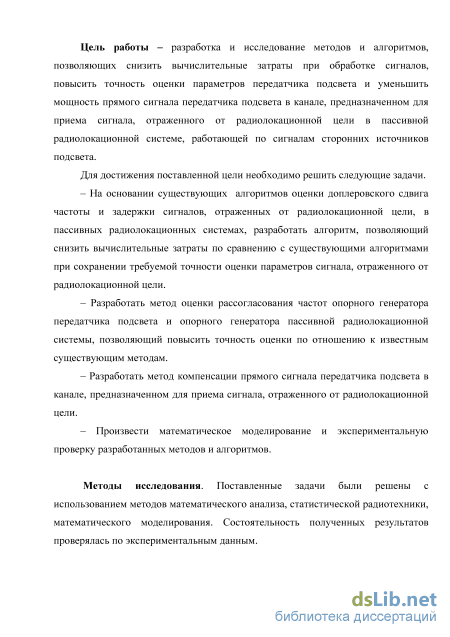 Цель работы – разработка и исследование методов и алгоритмов, позволяющих снизить вычислительные затраты при обработке сигналов, повысить точность оценки параметров передатчика подсвета и уменьшить мощность прямого сигнала передатчика подсвета в канале, предназначенном для приема сигнала, отраженного от радиолокационной цели в пассивной радиолокационной системе, работающей по сигналам сторонних источников подсвета.

Для достижения поставленной цели необходимо решить следующие задачи.

– На основании существующих алгоритмов оценки доплеровского сдвига частоты и задержки сигналов, отраженных от радиолокационной цели, в пассивных радиолокационных системах, разработать алгоритм, позволяющий снизить вычислительные затраты по сравнению с существующими алгоритмами при сохранении требуемой точности оценки параметров сигнала, отраженного от радиолокационной цели.

– Разработать метод оценки рассогласования частот опорного генератора передатчика подсвета и опорного генератора пассивной радиолокационной системы, позволяющий повысить точность оценки по отношению к известным существующим методам.

– Разработать метод компенсации прямого сигнала передатчика подсвета в канале, предназначенном для приема сигнала, отраженного от радиолокационной цели.

– Произвести математическое моделирование и экспериментальную проверку разработанных методов и алгоритмов.

Методы исследования. Поставленные задачи были решены с использованием методов математического анализа, статистической радиотехники, математического моделирования. Состоятельность полученных результатов проверялась по экспериментальным данным.

dsLib.net
библиотека диссертаций